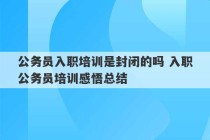 公务员入职培训是封闭的吗 入职公务员培训感悟总结